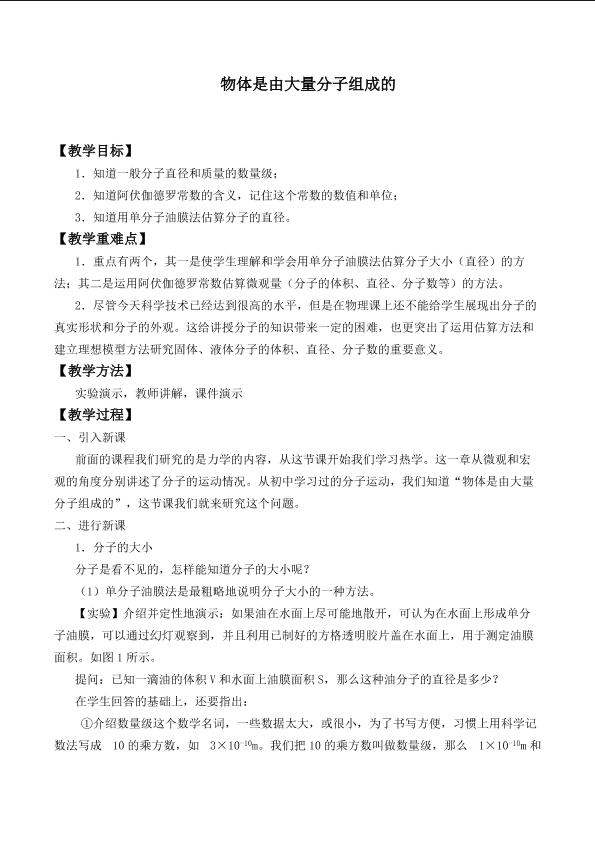 物体是由大量分子组成的

【教学目标】

1．知道一般分子直径和质量的数量级；

2．知道阿伏伽德罗常数的含义，记住这个常数的数值和单位；

3．知道用单分子油膜法估算分子的直径。

【教学重难点】

1．重点有两个，其一是使学生理解和学会用单分子油膜法估算分子大小（直径）的方法；其二是运用阿伏伽德罗常数估算微观量（分子的体积、直径、分子数等）的方法。

2．尽管今天科学技术已经达到很高的水平，但是在物理课上还不能给学生展现出分子的真实形状和分子的外观。这给讲授分子的知识带来一定的困难，也更突出了运用估算方法和建立理想模型方法研究固体、液体分子的体积、直径、分子数的重要意义。

【教学方法】

实验演示，教师讲解，课件演示

【教学过程】

一、引入新课

前面的课程我们研究的是力学的内容，从这节课开始我们学习热学。这一章从微观和宏观的角度分别讲述了分子的运动情况。从初中学习过的分子运动，我们知道“物体是由大量分子组成的”，这节课我们就来研究这个问题。

二、进行新课

1．分子的大小

分子是看不见的，怎样能知道分子的大小呢？

（1）单分子油膜法是最粗略地说明分子大小的一种方法。

【实验】介绍并定性地演示：如果油在水面上尽可能地散开，可认为在水面上形成单分子油膜，可以通过幻灯观察到，并且利用已制好的方格透明胶片盖在水面上，用于测定油膜面积。如图1所示。

提问：已知一滴油的体积V和水面上油膜面积S，那么这种油分子的直径是多少？

在学生回答的基础上，还要指出：

①介绍数量级这个数学名词，一些数据太大，或很小，为了书写方便，习惯上用科学记数法写成 10的乘方数，如 $3\times10^{-10}$m。我们把10的乘方数叫做数量级，那么 $1\times10^{-10}$m和